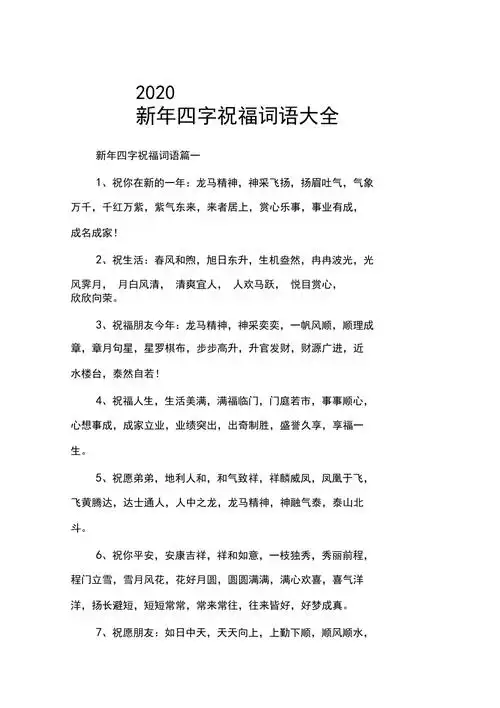 2020
新年四字祝福词语大全

新年四字祝福词语篇一

1、祝你在新的一年：龙马精神，神采飞扬，扬眉吐气，气象万千，千红万紫，紫气东来，来者居上，赏心乐事，事业有成，成名成家！

2、祝生活：春风和煦，旭日东升，生机盎然，冉冉波光，光风霁月，月白风清，清爽宜人，人欢马跃，悦目赏心，欣欣向荣。

3、祝福朋友今年：龙马精神，神采奕奕，一帆风顺，顺理成章，章月句星，星罗棋布，步步高升，升官发财，财源广进，近水楼台，泰然自若！

4、祝福人生，生活美满，满福临门，门庭若市，事事顺心，心想事成，成家立业，业绩突出，出奇制胜，盛誉久享，享福一生。

5、祝愿弟弟，地利人和，和气致祥，祥麟威凤，凤凰于飞，飞黄腾达，达士通人，人中之龙，龙马精神，神融气泰，泰山北斗。

6、祝你平安，安康吉祥，祥和如意，一枝独秀，秀丽前程，程门立雪，雪月风花，花好月圆，圆圆满满，满心欢喜，喜气洋洋，扬长避短，短短常常，常来常往，往来皆好，好梦成真。

7、祝愿朋友：如日中天，天天向上，上勤下顺，顺风顺水，